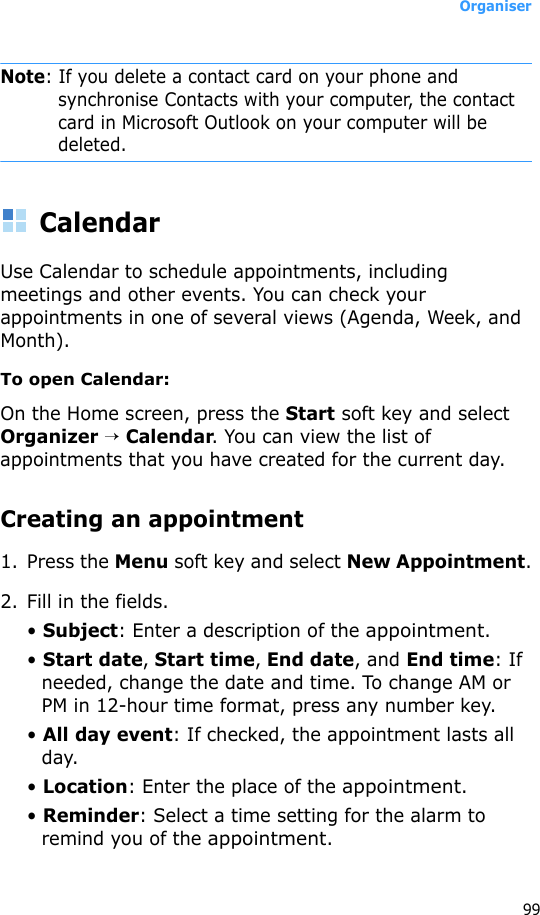 Organiser

Note: If you delete a contact card on your phone and synchronise Contacts with your computer, the contact card in Microsoft Outlook on your computer will be deleted.

Calendar

Use Calendar to schedule appointments, including meetings and other events. You can check your appointments in one of several views (Agenda, Week, and Month).

To open Calendar:

On the Home screen, press the Start soft key and select Organizer → Calendar. You can view the list of appointments that you have created for the current day.

Creating an appointment

1. Press the Menu soft key and select New Appointment.

2. Fill in the fields.

• Subject: Enter a description of the appointment.

• Start date, Start time, End date, and End time: If needed, change the date and time. To change AM or PM in 12-hour time format, press any number key.

• All day event: If checked, the appointment lasts all day.

• Location: Enter the place of the appointment.

• Reminder: Select a time setting for the alarm to remind you of the appointment.

99